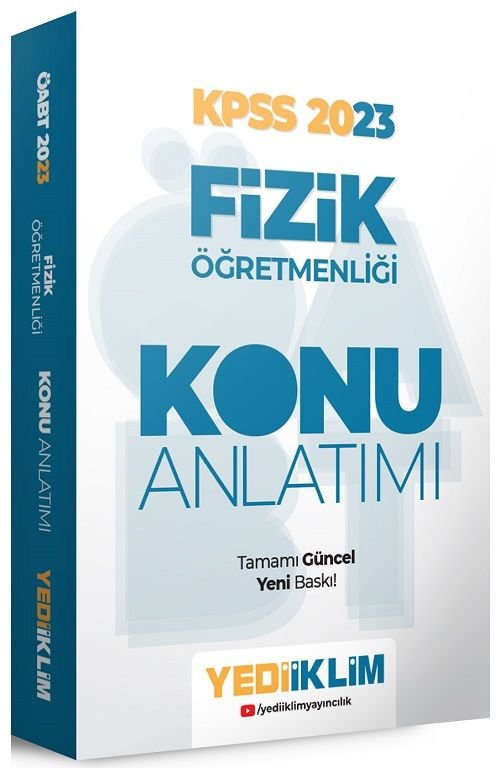 ÖABT 2023
FİZİK ÖĞRETMENLİĞİ
KONU ANLATIMI
YEDİİKLİM

KPSS 2023
FİZİK
ÖĞRETMENLİĞİ
KONU
ANLATIMI

Tamamı Güncel
Yeni Baskı!

YEDİİKLİM
/yediiklimyayıncılık